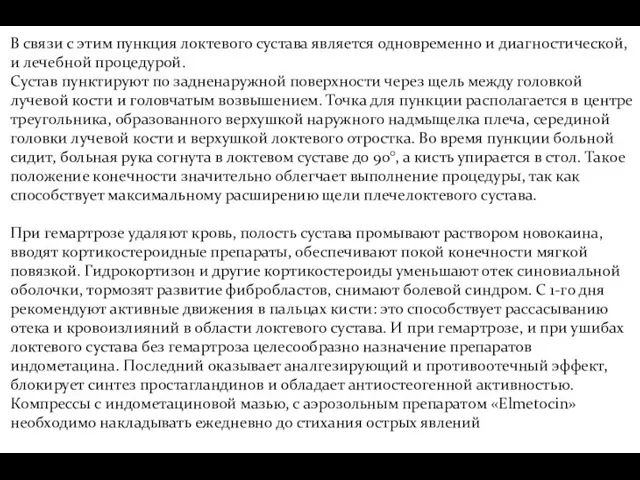 В связи с этим пункция локтевого сустава является одновременно и диагностической, и лечебной процедурой.
Сустав пунктируют по задненаружной поверхности через щель между головкой лучевой кости и головчатым возвышением. Точка для пункции располагается в центре треугольника, образованного верхушкой наружного надмыщелка плеча, серединой головки лучевой кости и верхушкой локтевого отростка. Во время пункции больной сидит, больная рука согнута в локтевом суставе до 90°, а кисть упирается в стол. Такое положение конечности значительно облегчает выполнение процедуры, так как способствует максимальному расширению щели плечелоктевого сустава.

При гемартрозе удаляют кровь, полость сустава промывают раствором новокаина, вводят кортикостероидные препараты, обеспечивают покой конечности мягкой повязкой. Гидрокортизон и другие кортикостероиды уменьшают отек синовиальной оболочки, тормозят развитие фибробластов, снимают болевой синдром. С 1-го дня рекомендуют активные движения в пальцах кисти: это способствует рассасыванию отека и кровоизлияний в области локтевого сустава. И при гемартрозе, и при ушибах локтевого сустава без гемартроза целесообразно назначение препаратов индометацина. Последний оказывает аналгезирующий и противоотечный эффект, блокирует синтез простагландинов и обладает антиостеогенной активностью. Компрессы с индометациновой мазью, с аэрозольным препаратом «Elmetocin» необходимо накладывать ежедневно до стихания острых явлений